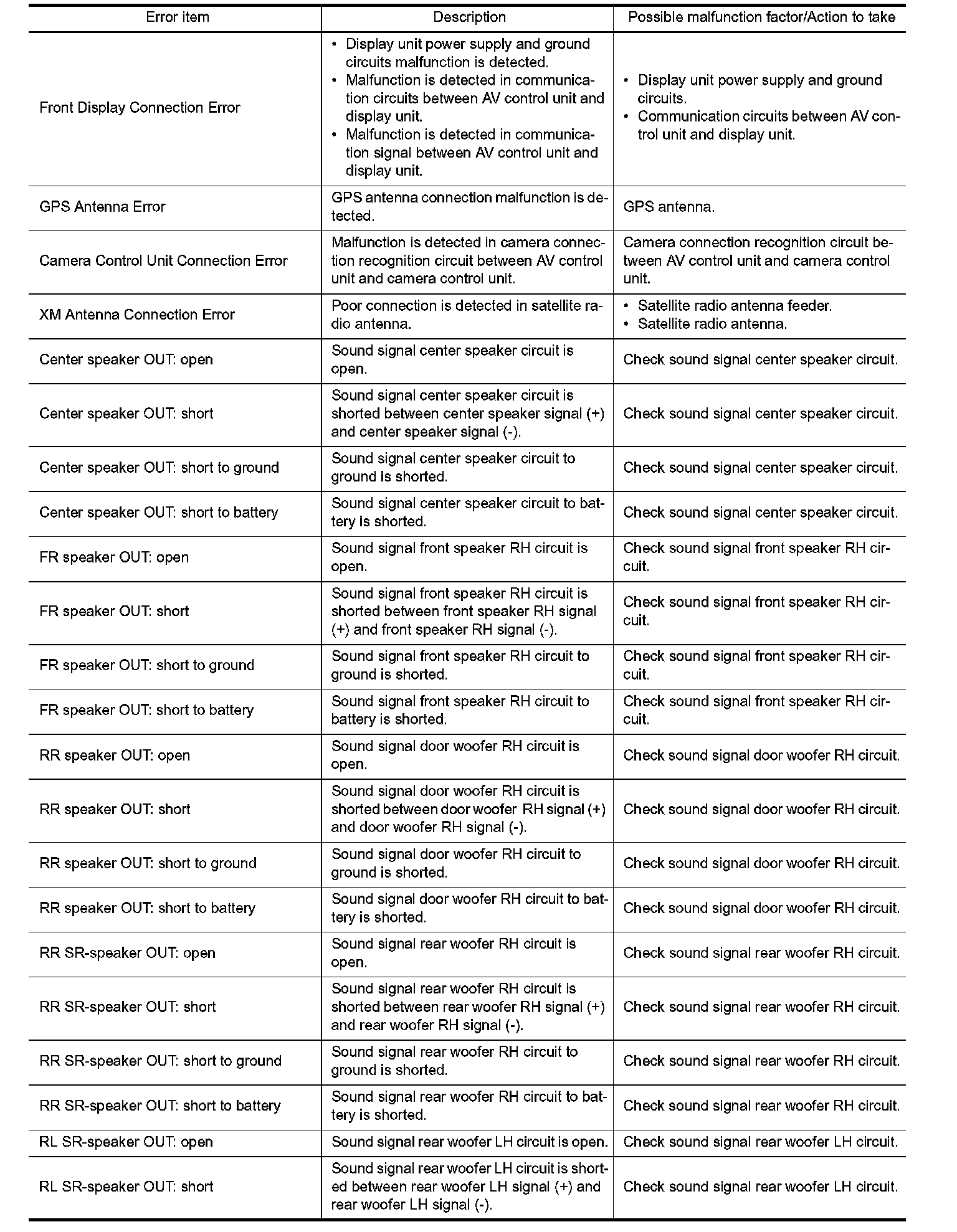 | Error item | Description | Possible malfunction factor/Action to take |
|---|---|---|
| Front Display Connection Error | • Display unit power supply and ground circuits malfunction is detected. • Malfunction is detected in communication circuits between AV control unit and display unit. • Malfunction is detected in communication signal between AV control unit and display unit. | • Display unit power supply and ground circuits. • Communication circuits between AV control unit and display unit. |
| GPS Antenna Error | GPS antenna connection malfunction is detected. | GPS antenna. |
| Camera Control Unit Connection Error | Malfunction is detected in camera connection recognition circuit between AV control unit and camera control unit. | Camera connection recognition circuit between AV control unit and camera control unit. |
| XM Antenna Connection Error | Poor connection is detected in satellite radio antenna. | • Satellite radio antenna feeder. • Satellite radio antenna. |
| Center speaker OUT: open | Sound signal center speaker circuit is open. | Check sound signal center speaker circuit. |
| Center speaker OUT: short | Sound signal center speaker circuit is shorted between center speaker signal (+) and center speaker signal (-). | Check sound signal center speaker circuit. |
| Center speaker OUT: short to ground | Sound signal center speaker circuit to ground is shorted. | Check sound signal center speaker circuit. |
| Center speaker OUT: short to battery | Sound signal center speaker circuit to battery is shorted. | Check sound signal center speaker circuit. |
| FR speaker OUT: open | Sound signal front speaker RH circuit is open. | Check sound signal front speaker RH circuit. |
| FR speaker OUT: short | Sound signal front speaker RH circuit is shorted between front speaker RH signal (+) and front speaker RH signal (-). | Check sound signal front speaker RH circuit. |
| FR speaker OUT: short to ground | Sound signal front speaker RH circuit to ground is shorted. | Check sound signal front speaker RH circuit. |
| FR speaker OUT: short to battery | Sound signal front speaker RH circuit to battery is shorted. | Check sound signal front speaker RH circuit. |
| RR speaker OUT: open | Sound signal door woofer RH circuit is open. | Check sound signal door woofer RH circuit. |
| RR speaker OUT: short | Sound signal door woofer RH circuit is shorted between door woofer RH signal (+) and door woofer RH signal (-). | Check sound signal door woofer RH circuit. |
| RR speaker OUT: short to ground | Sound signal door woofer RH circuit to ground is shorted. | Check sound signal door woofer RH circuit. |
| RR speaker OUT: short to battery | Sound signal door woofer RH circuit to battery is shorted. | Check sound signal door woofer RH circuit. |
| RR SR-speaker OUT: open | Sound signal rear woofer RH circuit is open. | Check sound signal rear woofer RH circuit. |
| RR SR-speaker OUT: short | Sound signal rear woofer RH circuit is shorted between rear woofer RH signal (+) and rear woofer RH signal (-). | Check sound signal rear woofer RH circuit. |
| RR SR-speaker OUT: short to ground | Sound signal rear woofer RH circuit to ground is shorted. | Check sound signal rear woofer RH circuit. |
| RR SR-speaker OUT: short to battery | Sound signal rear woofer RH circuit to battery is shorted. | Check sound signal rear woofer RH circuit. |
| RL SR-speaker OUT: open | Sound signal rear woofer LH circuit is open. | Check sound signal rear woofer LH circuit. |
| RL SR-speaker OUT: short | Sound signal rear woofer LH circuit is shorted between rear woofer LH signal (+) and rear woofer LH signal (-). | Check sound signal rear woofer LH circuit. |